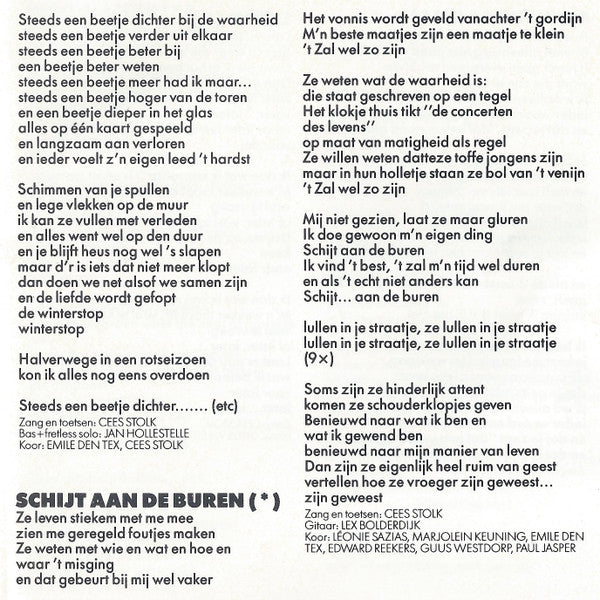 Steeds een beetje dichter bij de waarheid
steeds een beetje verder uit elkaar
steeds een beetje beter bij
een beetje beter weten
steeds een beetje meer had ik maar...
steeds een beetje hoger van de toren
en een beetje dieper in het glas
alles op één kaart gespeeld
en langzaam aan verloren
en ieder voelt z'n eigen leed 't hardst

Schimmen van je spullen
en lege vlekken op de muur
ik kan ze vullen met verleden
en alles went wel op den duur
en je blijft heus nog wel 's slapen
maar d'r is iets dat niet meer klopt
dan doen we net alsof we samen zijn
en de liefde wordt gefopt
de winterstop
winterstop

Halverwege in een rotseizoen
kon ik alles nog eens overdoen

Steeds een beetje dichter....... (etc)

Zang en toetsen: CEES STOLK
Bas+fretless solo: JAN HOLLESTELLE
Koor: EMILE DEN TEX, CEES STOLK

SCHIJT AAN DE BUREN (*)
Ze leven stiekem met me mee
zien me geregeld foutjes maken
Ze weten met wie en wat en hoe en
waar 't misging
en dat gebeurt bij mij wel vaker

Het vonnis wordt geveld vanachter 't gordijn
M'n beste maatjes zijn een maatje te klein
't Zal wel zo zijn

Ze weten wat de waarheid is:
die staat geschreven op een tegel
Het klokje thuis tikt ''de concerten
des levens''
op maat van matigheid als regel
Ze willen weten datteze toffe jongens zijn
maar in hun holletje staan ze bol van 't venijn
't Zal wel zo zijn

Mij niet gezien, laat ze maar gluren
Ik doe gewoon m'n eigen ding
Schijt aan de buren
Ik vind 't best, 't zal m'n tijd wel duren
en als 't echt niet anders kan
Schijt... aan de buren

lullen in je straatje, ze lullen in je straatje
lullen in je straatje, ze lullen in je straatje
(9×)

Soms zijn ze hinderlijk attent
komen ze schouderklopjes geven
Benieuwd naar wat ik ben en
wat ik gewend ben
benieuwd naar mijn manier van leven
Dan zijn ze eigenlijk heel ruim van geest
vertellen hoe ze vroeger zijn geweest...
zijn geweest

Zang en toetsen: CEES STOLK
Gitaar: LEX BOLDERDIJK
Koor: LÉONIE SAZIAS, MARJOLEIN KEUNING, EMILE DEN TEX, EDWARD REEKERS, GUUS WESTDORP, PAUL JASPER